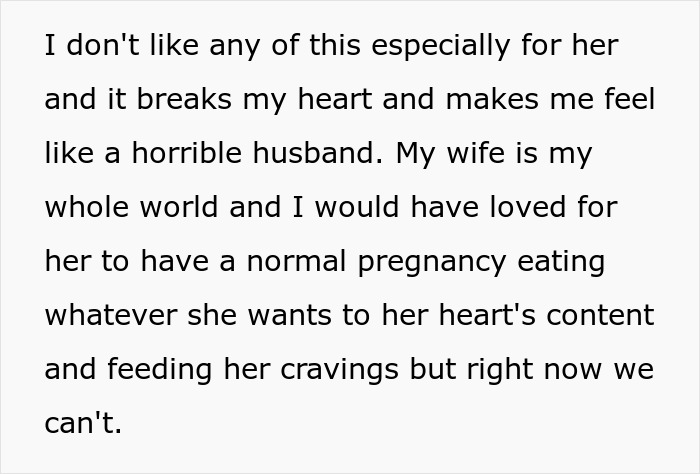 I don't like any of this especially for her and it breaks my heart and makes me feel like a horrible husband. My wife is my whole world and I would have loved for her to have a normal pregnancy eating whatever she wants to her heart's content and feeding her cravings but right now we can't.